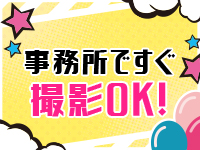 事務所ですぐ
撮影OK!